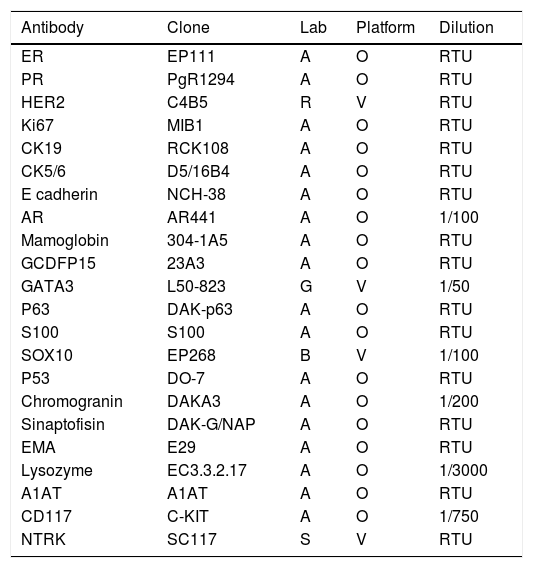 | Antibody | Clone | Lab | Platform | Dilution |
|---|---|---|---|---|
| ER | EP111 | A | O | RTU |
| PR | PgR1294 | A | O | RTU |
| HER2 | C4B5 | R | V | RTU |
| Ki67 | MIB1 | A | O | RTU |
| CK19 | RCK108 | A | O | RTU |
| CK5/6 | D5/16B4 | A | O | RTU |
| E cadherin | NCH-38 | A | O | RTU |
| AR | AR441 | A | O | 1/100 |
| Mamoglobin | 304-1A5 | A | O | RTU |
| GCDFP15 | 23A3 | A | O | RTU |
| GATA3 | L50-823 | G | V | 1/50 |
| P63 | DAK-p63 | A | O | RTU |
| S100 | S100 | A | O | RTU |
| SOX10 | EP268 | B | V | 1/100 |
| P53 | DO-7 | A | O | RTU |
| Chromogranin | DAKA3 | A | O | 1/200 |
| Sinaptofisin | DAK-G/NAP | A | O | RTU |
| EMA | E29 | A | O | RTU |
| Lysozyme | EC3.3.2.17 | A | O | 1/3000 |
| A1AT | A1AT | A | O | RTU |
| CD117 | C-KIT | A | O | 1/750 |
| NTRK | SC117 | S | V | RTU |